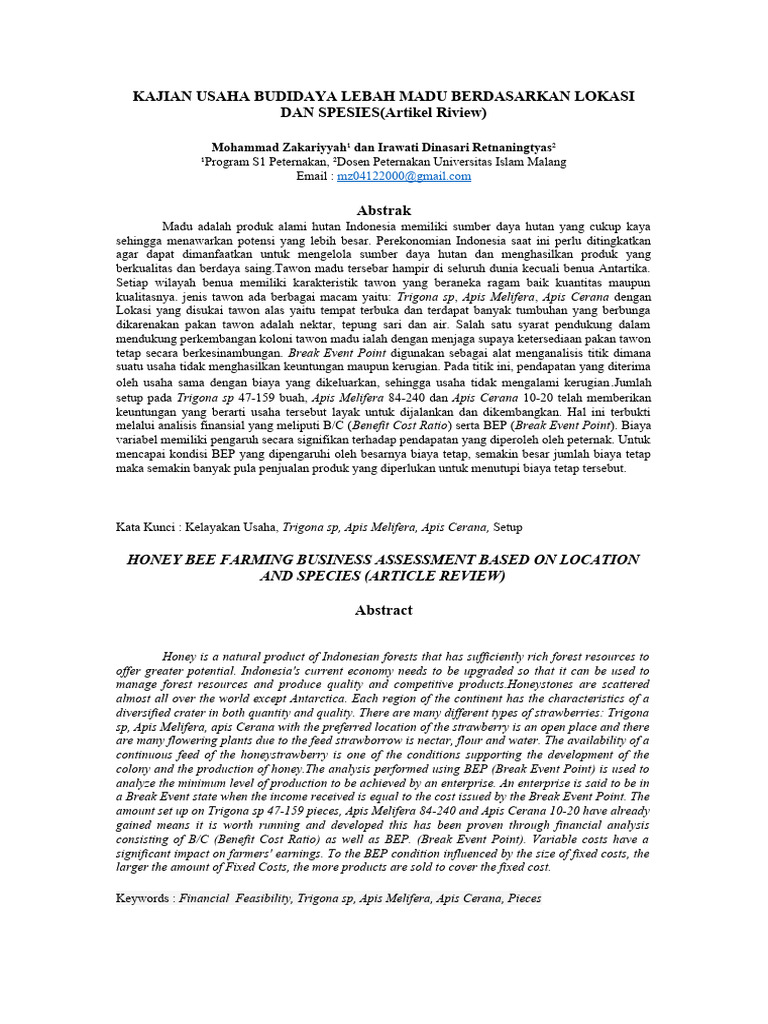 KAJIAN USAHA BUDIDAYA LEBAH MADU BERDASARKAN LOKASI DAN SPESIES(Artikel Riview)

Mohammad Zakariyyah¹ dan Irawati Dinasari Retnaningtyas²
¹Program S1 Peternakan, ²Dosen Peternakan Universitas Islam Malang
Email : mz04122000@gmail.com

Abstrak

Madu adalah produk alami hutan Indonesia memiliki sumber daya hutan yang cukup kaya sehingga menawarkan potensi yang lebih besar. Perekonomian Indonesia saat ini perlu ditingkatkan agar dapat dimanfaatkan untuk mengelola sumber daya hutan dan menghasilkan produk yang berkualitas dan berdaya saing.Tawon madu tersebar hampir di seluruh dunia kecuali benua Antartika. Setiap wilayah benua memiliki karakteristik tawon yang beraneka ragam baik kuantitas maupun kualitasnya. jenis tawon ada berbagai macam yaitu: Trigona sp, Apis Melifera, Apis Cerana dengan Lokasi yang disukai tawon alas yaitu tempat terbuka dan terdapat banyak tumbuhan yang berbunga dikarenakan pakan tawon adalah nektar, tepung sari dan air. Salah satu syarat pendukung dalam mendukung perkembangan koloni tawon madu ialah dengan menjaga supaya ketersediaan pakan tawon tetap secara berkesinambungan. Break Event Point digunakan sebagai alat menganalisis titik dimana suatu usaha tidak menghasilkan keuntungan maupun kerugian. Pada titik ini, pendapatan yang diterima oleh usaha sama dengan biaya yang dikeluarkan, sehingga usaha tidak mengalami kerugian.Jumlah setup pada Trigona sp 47-159 buah, Apis Melifera 84-240 dan Apis Cerana 10-20 telah memberikan keuntungan yang berarti usaha tersebut layak untuk dijalankan dan dikembangkan. Hal ini terbukti melalui analisis finansial yang meliputi B/C (Benefit Cost Ratio) serta BEP (Break Event Point). Biaya variabel memiliki pengaruh secara signifikan terhadap pendapatan yang diperoleh oleh peternak. Untuk mencapai kondisi BEP yang dipengaruhi oleh besarnya biaya tetap, semakin besar jumlah biaya tetap maka semakin banyak pula penjualan produk yang diperlukan untuk menutupi biaya tetap tersebut.

Kata Kunci : Kelayakan Usaha, Trigona sp, Apis Melifera, Apis Cerana, Setup

HONEY BEE FARMING BUSINESS ASSESSMENT BASED ON LOCATION AND SPECIES (ARTICLE REVIEW)

Abstract

Honey is a natural product of Indonesian forests that has sufficiently rich forest resources to offer greater potential. Indonesia's current economy needs to be upgraded so that it can be used to manage forest resources and produce quality and competitive products.Honeystones are scattered almost all over the world except Antarctica. Each region of the continent has the characteristics of a diversified crater in both quantity and quality. There are many different types of strawberries: Trigona sp, Apis Melifera, apis Cerana with the preferred location of the strawberry is an open place and there are many flowering plants due to the feed strawborrow is nectar, flour and water. The availability of a continuous feed of the honeystrawberry is one of the conditions supporting the development of the colony and the production of honey.The analysis performed using BEP (Break Event Point) is used to analyze the minimum level of production to be achieved by an enterprise. An enterprise is said to be in a Break Event state when the income received is equal to the cost issued by the Break Event Point. The amount set up on Trigona sp 47-159 pieces, Apis Melifera 84-240 and Apis Cerana 10-20 have already gained means it is worth running and developed this has been proven through financial analysis consisting of B/C (Benefit Cost Ratio) as well as BEP. (Break Event Point). Variable costs have a significant impact on farmers' earnings. To the BEP condition influenced by the size of fixed costs, the larger the amount of Fixed Costs, the more products are sold to cover the fixed cost.

Keywords : Financial Feasibility, Trigona sp, Apis Melifera, Apis Cerana, Pieces